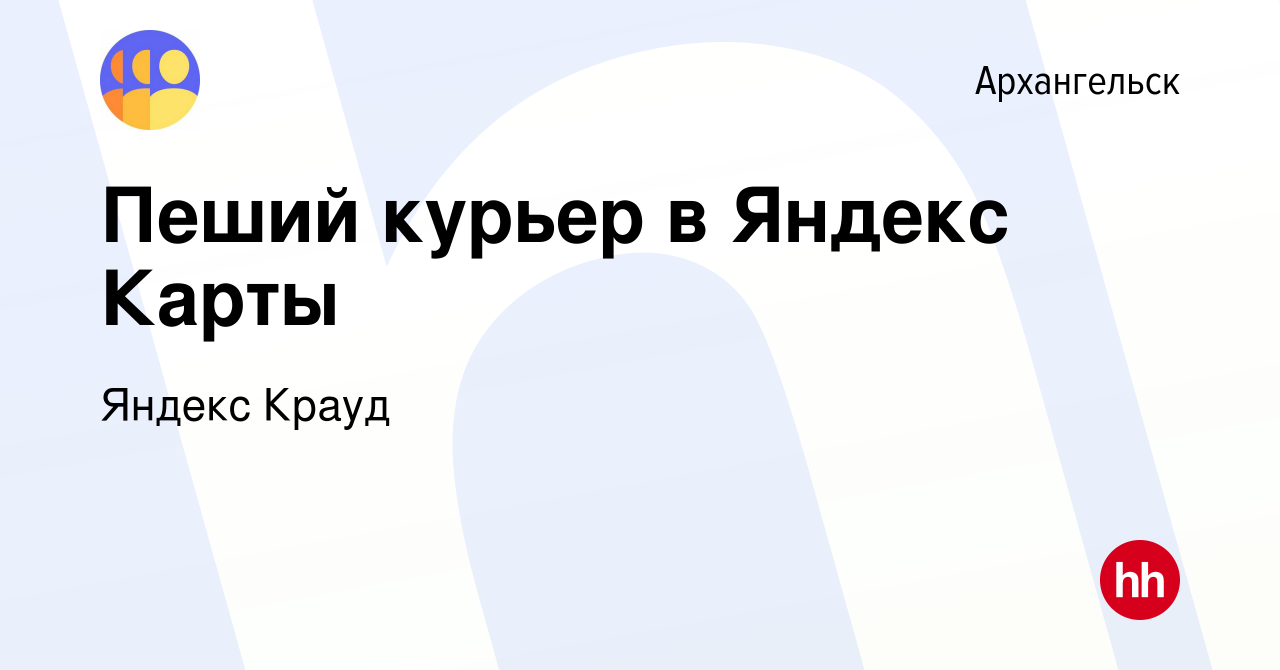 Архангельск

Пеший курьер в Яндекс Карты

Яндекс Крауд

hh